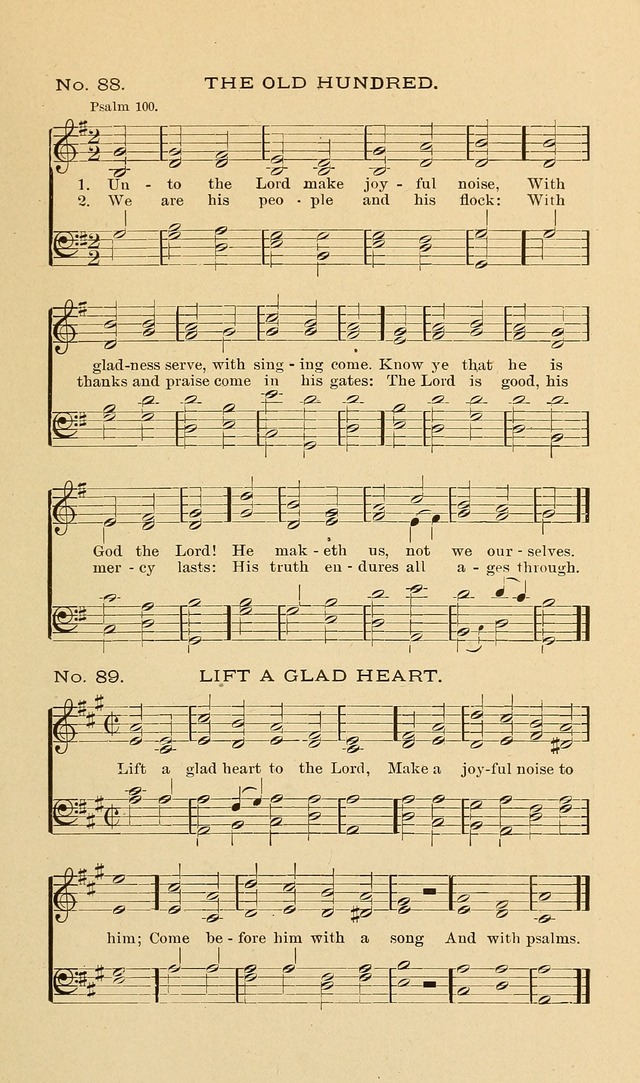 No. 88. THE OLD HUNDRED.

Psalm 100.

1. Un - to the Lord make joy - ful noise, With
2. We are his peo - ple and his flock: With

glad-ness serve, with sing - ing come. Know ye that he is
thanks and praise come in his gates: The Lord is good, his

God the Lord! He mak - eth us, not we our - selves.
mer - cy lasts: His truth en - dures all a - ges through.

No. 89. LIFT A GLAD HEART.

Lift a glad heart to the Lord, Make a joy-ful noise to

him; Come be - fore him with a song And with psalms.